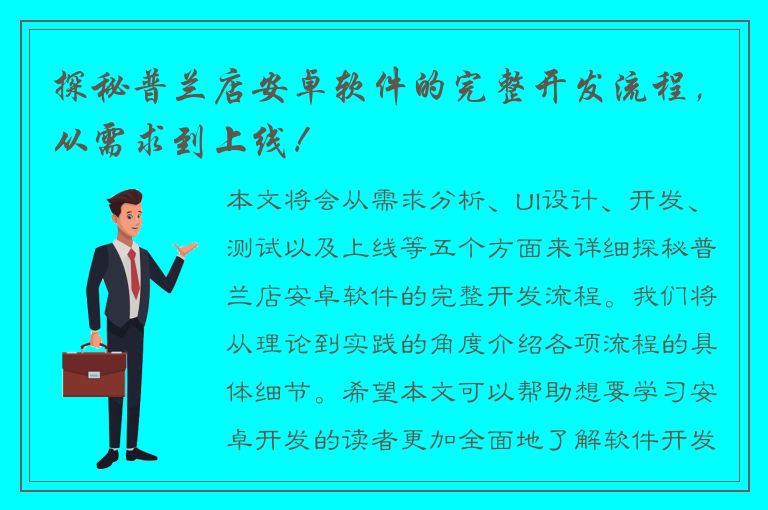 探秘普兰店安卓软件的完整开发流程，从需求到上线！

本文将会从需求分析、UI设计、开发、测试以及上线等五个方面来详细探秘普兰店安卓软件的完整开发流程。我们将从理论到实践的角度介绍各项流程的具体细节。希望本文可以帮助想要学习安卓开发的读者更加全面地了解软件开发